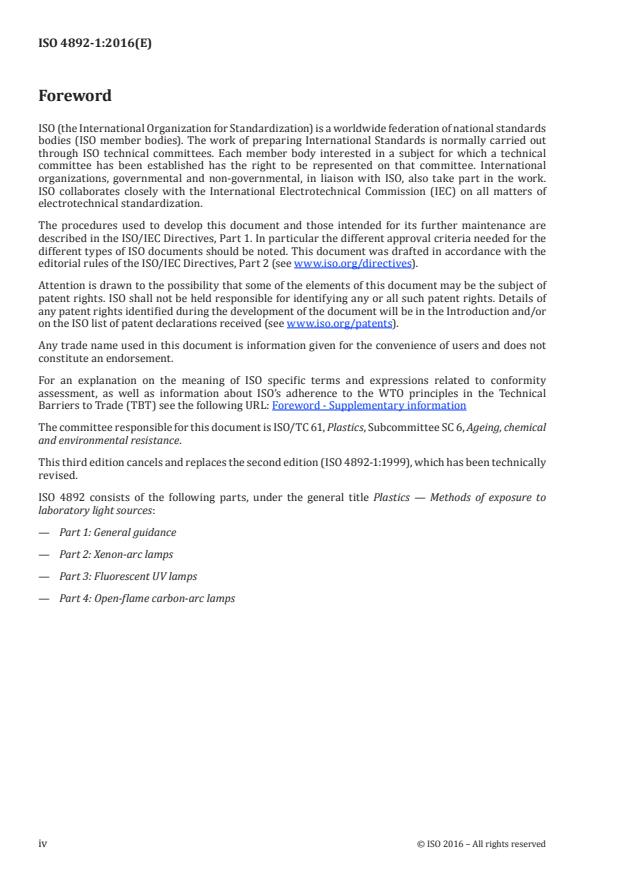 ISO 4892-1:2016(E)

Foreword

ISO (the International Organization for Standardization) is a worldwide federation of national standards bodies (ISO member bodies). The work of preparing International Standards is normally carried out through ISO technical committees. Each member body interested in a subject for which a technical committee has been established has the right to be represented on that committee. International organizations, governmental and non-governmental, in liaison with ISO, also take part in the work. ISO collaborates closely with the International Electrotechnical Commission (IEC) on all matters of electrotechnical standardization.

The procedures used to develop this document and those intended for its further maintenance are described in the ISO/IEC Directives, Part 1. In particular the different approval criteria needed for the different types of ISO documents should be noted. This document was drafted in accordance with the editorial rules of the ISO/IEC Directives, Part 2 (see www.iso.org/directives).

Attention is drawn to the possibility that some of the elements of this document may be the subject of patent rights. ISO shall not be held responsible for identifying any or all such patent rights. Details of any patent rights identified during the development of the document will be in the Introduction and/or on the ISO list of patent declarations received (see www.iso.org/patents).

Any trade name used in this document is information given for the convenience of users and does not constitute an endorsement.

For an explanation on the meaning of ISO specific terms and expressions related to conformity assessment, as well as information about ISO's adherence to the WTO principles in the Technical Barriers to Trade (TBT) see the following URL: Foreword - Supplementary information

The committee responsible for this document is ISO/TC 61, Plastics, Subcommittee SC 6, Ageing, chemical and environmental resistance.

This third edition cancels and replaces the second edition (ISO 4892-1:1999), which has been technically revised.

ISO 4892 consists of the following parts, under the general title Plastics — Methods of exposure to laboratory light sources:

— Part 1: General guidance

— Part 2: Xenon-arc lamps

— Part 3: Fluorescent UV lamps

— Part 4: Open-flame carbon-arc lamps

iv

© ISO 2016 – All rights reserved